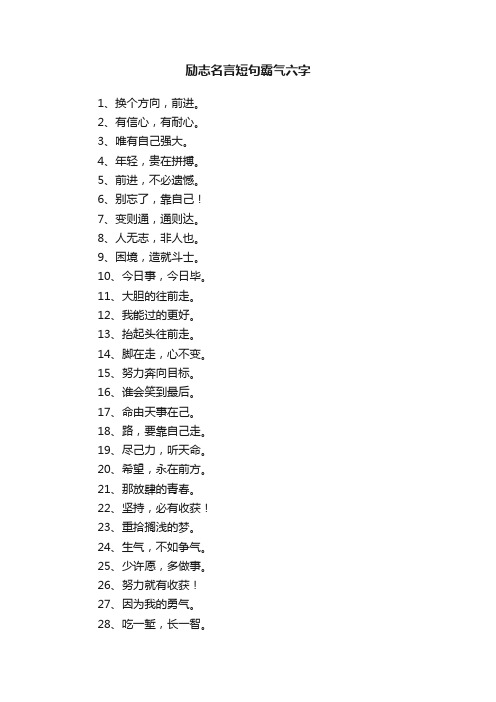 励志名言短句霸气六字

1、换个方向，前进。
2、有信心，有耐心。
3、唯有自己强大。
4、年轻，贵在拼搏。
5、前进，不必遗憾。
6、别忘了，靠自己！
7、变则通，通则达。
8、人无志，非人也。
9、困境，造就斗士。
10、今日事，今日毕。
11、大胆的往前走。
12、我能过的更好。
13、抬起头往前走。
14、脚在走，心不变。
15、努力奔向目标。
16、谁会笑到最后。
17、命由天事在己。
18、路，要靠自己走。
19、尽己力，听天命。
20、希望，永在前方。
21、那放肆的青春。
22、坚持，必有收获！
23、重拾搁浅的梦。
24、生气，不如争气。
25、少许愿，多做事。
26、努力就有收获！
27、因为我的勇气。
28、吃一堑，长一智。